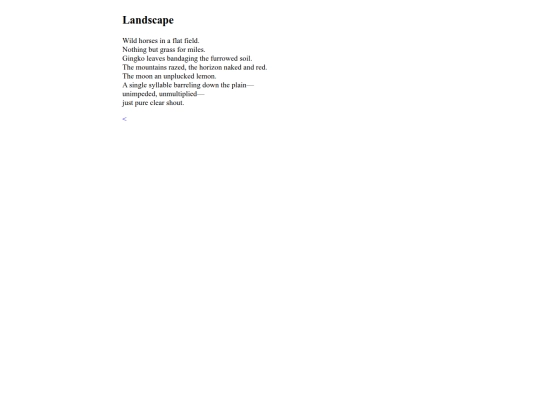 Landscape

Wild horses in a flat field.
Nothing but grass for miles.
Gingko leaves bandaging the furrowed soil.
The mountains razed, the horizon naked and red.
The moon an unplucked lemon.
A single syllable barreling down the plain—
unimpeded, unmultiplied—
just pure clear shout.

<